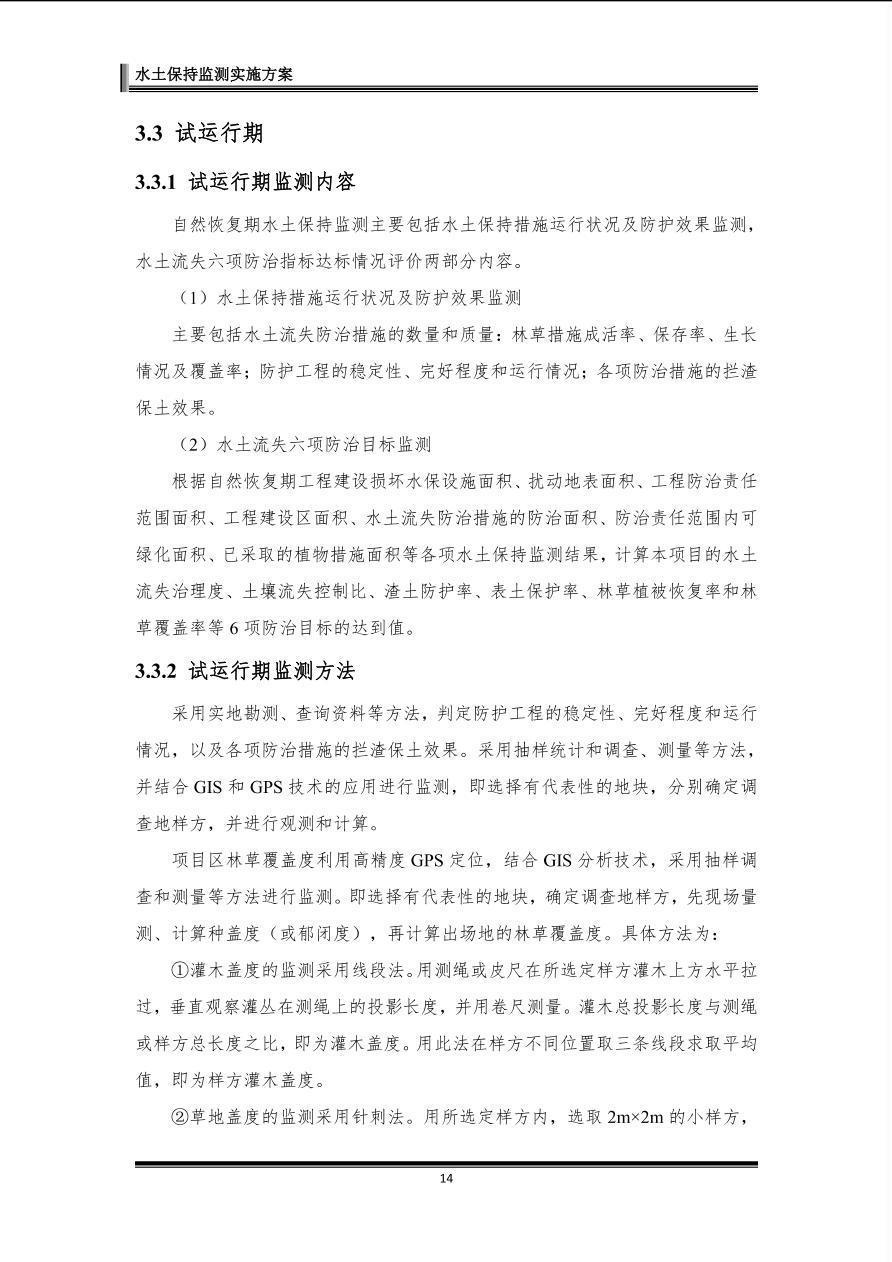 水土保持监测实施方案

3.3 试运行期

3.3.1 试运行期监测内容

自然恢复期水土保持监测主要包括水土保持措施运行状况及防护效果监测，水土流失六项防治指标达标情况评价两部分内容。

（1）水土保持措施运行状况及防护效果监测

主要包括水土流失防治措施的数量和质量：林草措施成活率、保存率、生长情况及覆盖率；防护工程的稳定性、完好程度和运行情况；各项防治措施的拦渣保土效果。

（2）水土流失六项防治目标监测

根据自然恢复期工程建设损坏水保设施面积、扰动地表面积、工程防治责任范围面积、工程建设区面积、水土流失防治措施的防治面积、防治责任范围内可绿化面积、已采取的植物措施面积等各项水土保持监测结果，计算本项目的水土流失治理度、土壤流失控制比、渣土防护率、表土保护率、林草植被恢复率和林草覆盖率等 6 项防治目标的达到值。

3.3.2 试运行期监测方法

采用实地勘测、查询资料等方法，判定防护工程的稳定性、完好程度和运行情况，以及各项防治措施的拦渣保土效果。采用抽样统计和调查、测量等方法，并结合 GIS 和 GPS 技术的应用进行监测，即选择有代表性的地块，分别确定调查地样方，并进行观测和计算。

项目区林草覆盖度利用高精度 GPS 定位，结合 GIS 分析技术，采用抽样调查和测量等方法进行监测。即选择有代表性的地块，确定调查地样方，先现场量测、计算种盖度（或郁闭度），再计算出场地的林草覆盖度。具体方法为：

①灌木盖度的监测采用线段法。用测绳或皮尺在所选定样方灌木上方水平拉过，垂直观察灌丛在测绳上的投影长度，并用卷尺测量。灌木总投影长度与测绳或样方总长度之比，即为灌木盖度。用此法在样方不同位置取三条线段求取平均值，即为样方灌木盖度。

②草地盖度的监测采用针刺法。用所选定样方内，选取 2m×2m 的小样方，

14